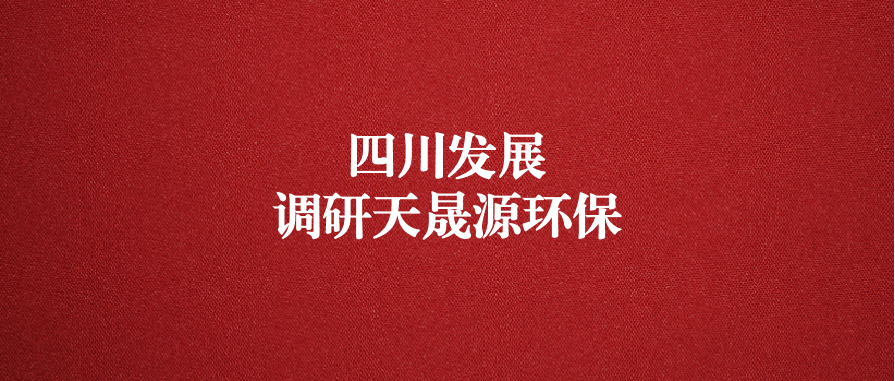 四川发展
调研天晟源环保